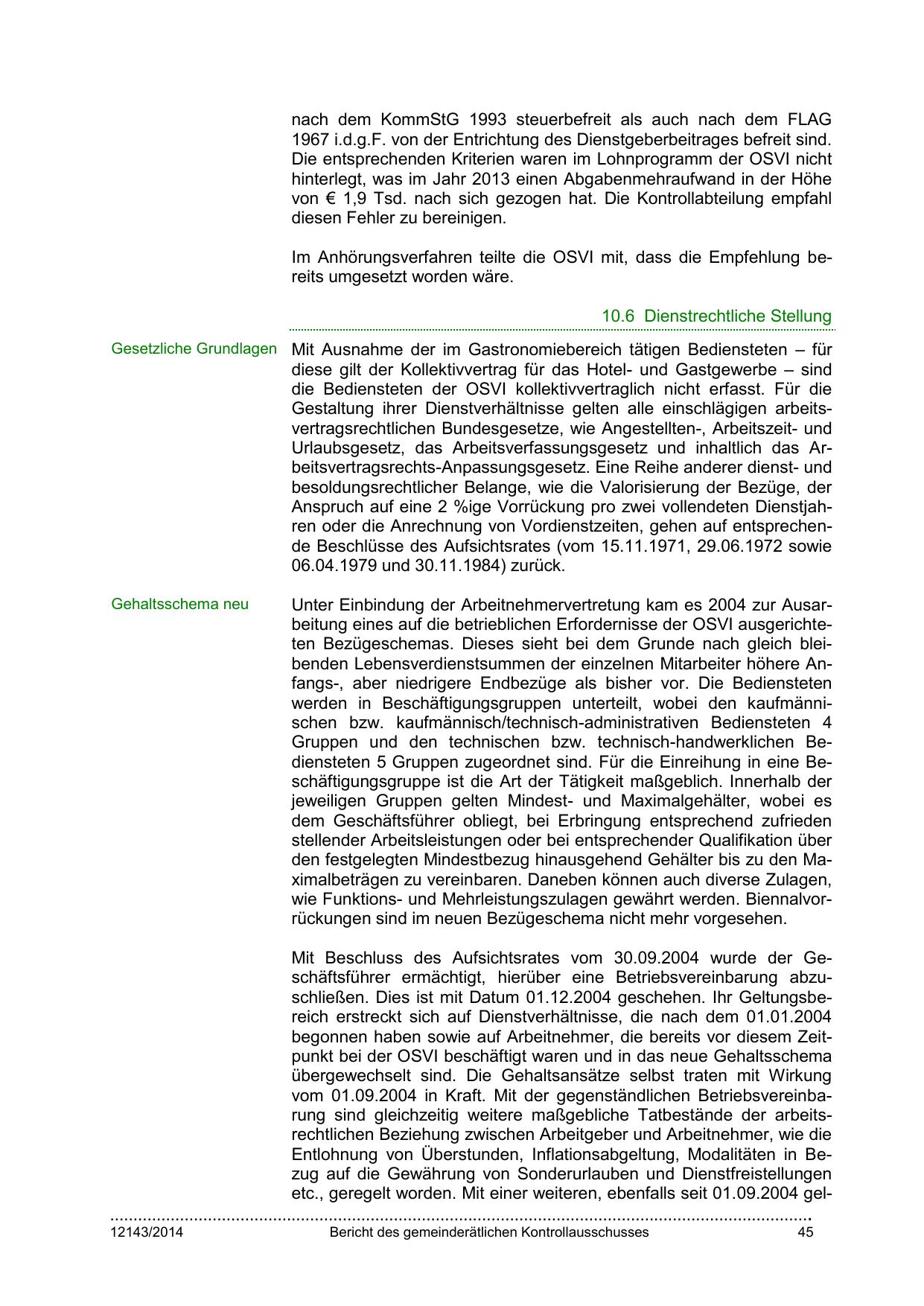 nach dem KommStG 1993 steuerbefreit als auch nach dem FLAG 1967 i.d.g.F. von der Entrichtung des Dienstgeberbeitrages befreit sind. Die entsprechenden Kriterien waren im Lohnprogramm der OSVI nicht hinterlegt, was im Jahr 2013 einen Abgabenmehraufwand in der Höhe von € 1,9 Tsd. nach sich gezogen hat. Die Kontrollabteilung empfahl diesen Fehler zu bereinigen.

Im Anhörungsverfahren teilte die OSVI mit, dass die Empfehlung bereits umgesetzt worden wäre.

10.6 Dienstrechtliche Stellung

Gesetzliche Grundlagen

Mit Ausnahme der im Gastronomiebereich tätigen Bediensteten – für diese gilt der Kollektivvertrag für das Hotel- und Gastgewerbe – sind die Bediensteten der OSVI kollektivvertraglich nicht erfasst. Für die Gestaltung ihrer Dienstverhältnisse gelten alle einschlägigen arbeitsvertragsrechtlichen Bundesgesetze, wie Angestellten-, Arbeitszeit- und Urlaubsgesetz, das Arbeitsverfassungsgesetz und inhaltlich das Arbeitsvertragsrechts-Anpassungsgesetz. Eine Reihe anderer dienst- und besoldungsrechtlicher Belange, wie die Valorisierung der Bezüge, der Anspruch auf eine 2 %ige Vorrückung pro zwei vollendeten Dienstjahren oder die Anrechnung von Vordienstzeiten, gehen auf entsprechende Beschlüsse des Aufsichtsrates (vom 15.11.1971, 29.06.1972 sowie 06.04.1979 und 30.11.1984) zurück.

Gehaltsschema neu

Unter Einbindung der Arbeitnehmervertretung kam es 2004 zur Ausarbeitung eines auf die betrieblichen Erfordernisse der OSVI ausgerichteten Bezügeschemas. Dieses sieht bei dem Grunde nach gleich bleibenden Lebensverdienstsummen der einzelnen Mitarbeiter höhere Anfangs-, aber niedrigere Endbezüge als bisher vor. Die Bediensteten werden in Beschäftigungsgruppen unterteilt, wobei den kaufmännischen bzw. kaufmännisch/technisch-administrativen Bediensteten 4 Gruppen und den technischen bzw. technisch-handwerklichen Bediensteten 5 Gruppen zugeordnet sind. Für die Einreihung in eine Beschäftigungsgruppe ist die Art der Tätigkeit maßgeblich. Innerhalb der jeweiligen Gruppen gelten Mindest- und Maximalgehälter, wobei es dem Geschäftsführer obliegt, bei Erbringung entsprechend zufrieden stellender Arbeitsleistungen oder bei entsprechender Qualifikation über den festgelegten Mindestbezug hinausgehend Gehälter bis zu den Maximalbeträgen zu vereinbaren. Daneben können auch diverse Zulagen, wie Funktions- und Mehrleistungszulagen gewährt werden. Biennalvorrückungen sind im neuen Bezügeschema nicht mehr vorgesehen.

Mit Beschluss des Aufsichtsrates vom 30.09.2004 wurde der Geschäftsführer ermächtigt, hierüber eine Betriebsvereinbarung abzuschließen. Dies ist mit Datum 01.12.2004 geschehen. Ihr Geltungsbereich erstreckt sich auf Dienstverhältnisse, die nach dem 01.01.2004 begonnen haben sowie auf Arbeitnehmer, die bereits vor diesem Zeitpunkt bei der OSVI beschäftigt waren und in das neue Gehaltsschema übergewechselt sind. Die Gehaltsansätze selbst traten mit Wirkung vom 01.09.2004 in Kraft. Mit der gegenständlichen Betriebsvereinbarung sind gleichzeitig weitere maßgebliche Tatbestände der arbeitsrechtlichen Beziehung zwischen Arbeitgeber und Arbeitnehmer, wie die Entlohnung von Überstunden, Inflationsabgeltung, Modalitäten in Bezug auf die Gewährung von Sonderurlauben und Dienstfreistellungen etc., geregelt worden. Mit einer weiteren, ebenfalls seit 01.09.2004 gel-

12143/2014 Bericht des gemeinderätlichen Kontrollausschusses 45